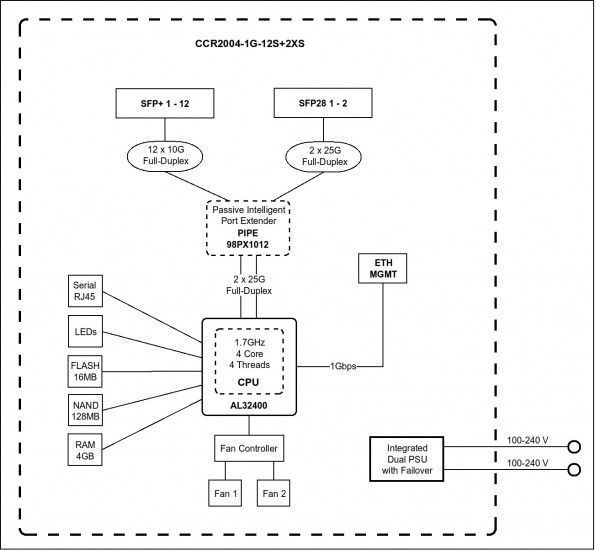 CCR2004-1G-12S+2XS

SFP+ 1 - 12

SFP28 1 - 2

12 x 10G Full-Duplex

2 x 25G Full-Duplex

Passive Intelligent Port Extender
PIPE
98PX1012

2 x 25G Full-Duplex

ETH MGMT

Serial RJ45

LEDs

FLASH 16MB

NAND 128MB

RAM 4GB

1.7GHz
4 Core
4 Threads
CPU

AL32400

1Gbps

Fan Controller

Fan 1

Fan 2

Integrated Dual PSU with Failover

100-240 V

100-240 V